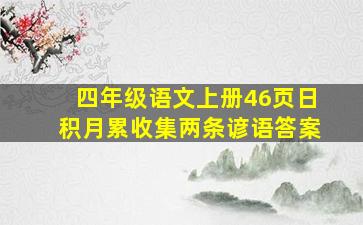 四年级语文上册46页日积月累收集两条谚语答案